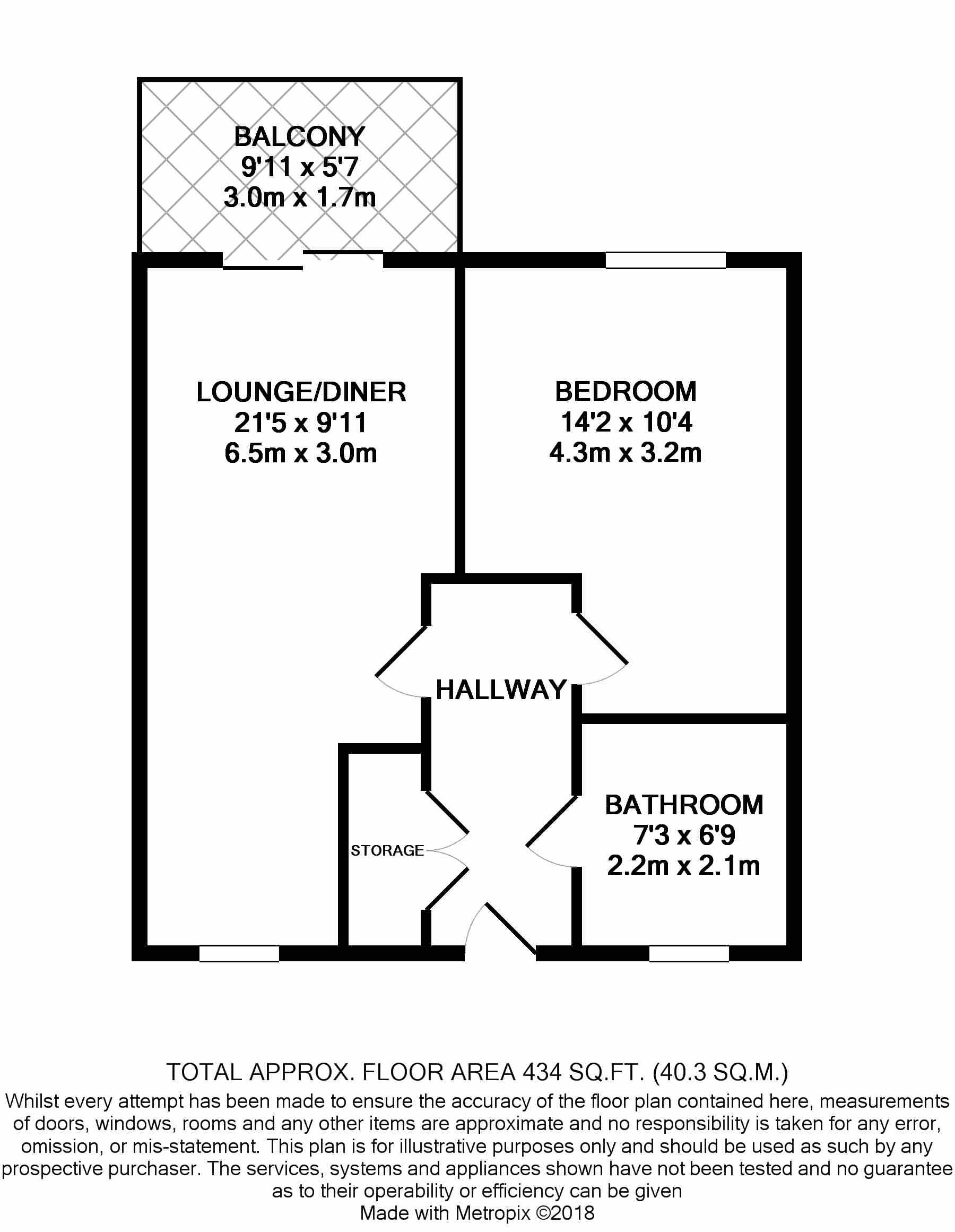 BALCONY
9'11 x 5'7
3.0m x 1.7m

LOUNGE/DINER
21'5 x 9'11
6.5m x 3.0m

BEDROOM
14'2 x 10'4
4.3m x 3.2m

HALLWAY

STORAGE

BATHROOM
7'3 x 6'9
2.2m x 2.1m

TOTAL APPROX. FLOOR AREA 434 SQ.FT. (40.3 SQ.M.)
Whilst every attempt has been made to ensure the accuracy of the floor plan contained here, measurements of doors, windows, rooms and any other items are approximate and no responsibility is taken for any error, omission, or mis-statement. This plan is for illustrative purposes only and should be used as such by any prospective purchaser. The services, systems and appliances shown have not been tested and no guarantee as to their operability or efficiency can be given
Made with Metropix ©2018